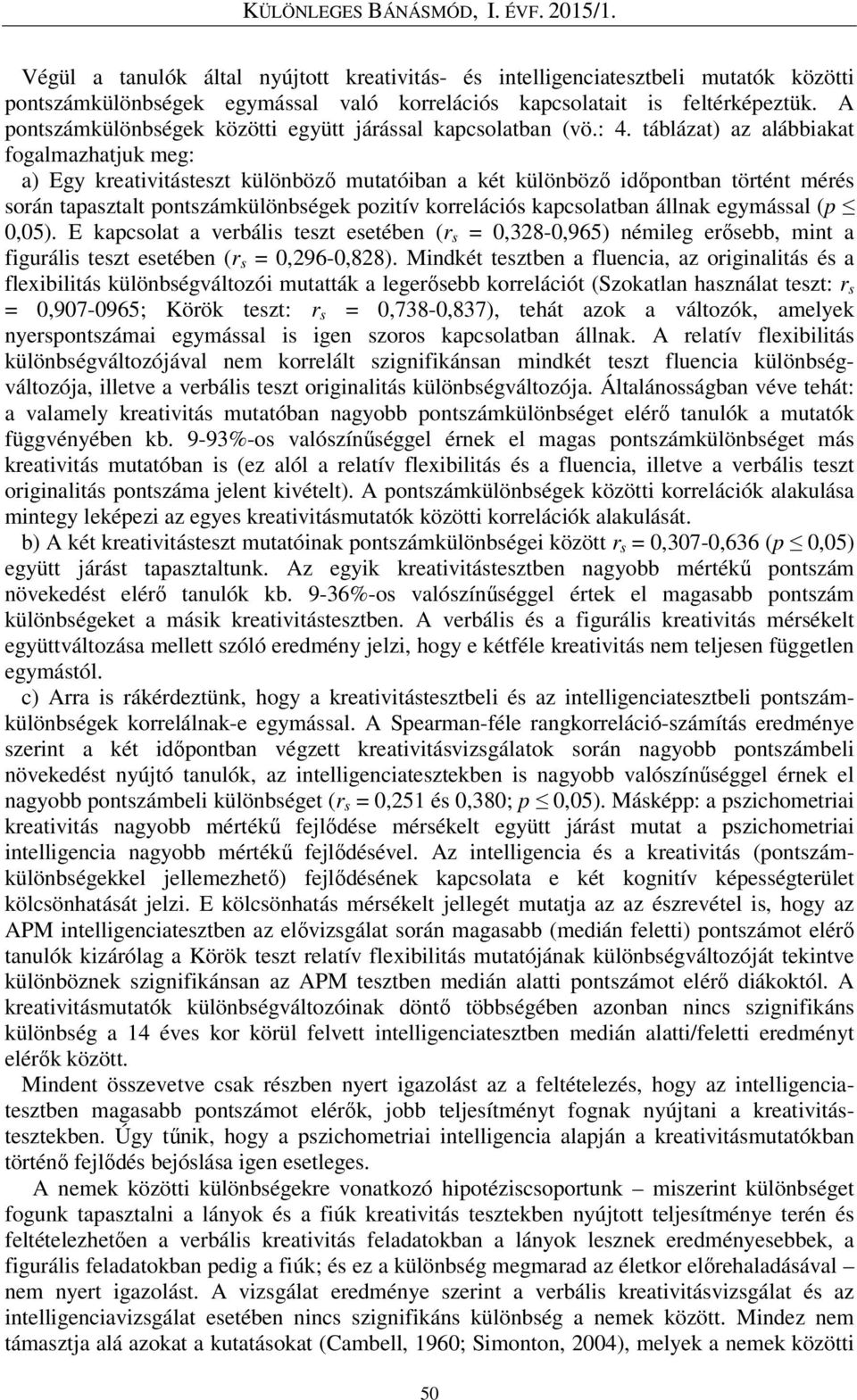 KÜLÖNLEGES BÁNÁSMÓD, I. ÉVF. 2015/1.

Végül a tanulók által nyújtott kreativitás- és intelligenciatesztbeli mutatók közötti pontszámkülönbségek egymással való korrelációs kapcsolatait is feltérképeztük. A pontszámkülönbségek közötti együtt járással kapcsolatban (vö.: 4. táblázat) az alábbiakat fogalmazhatjuk meg:

a) Egy kreativitásteszt különböző mutatóiban a két különböző időpontban történt mérés során tapasztalt pontszámkülönbségek pozitív korrelációs kapcsolatban állnak egymással ($p \leq 0,05$). E kapcsolat a verbális teszt esetében ($r_s$ = 0,328-0,965) némileg erősebb, mint a figurális teszt esetében ($r_s$ = 0,296-0,828). Mindkét tesztben a fluencia, az originalitás és a flexibilitás különbségváltozói mutatták a legerősebb korrelációt (Szokatlan használat teszt: $r_s$ = 0,907-0965; Körök teszt: $r_s$ = 0,738-0,837), tehát azok a változók, amelyek nyerspontszámai egymással is igen szoros kapcsolatban állnak. A relatív flexibilitás különbségváltozójával nem korrelált szignifikánsan mindkét teszt fluencia különbségváltozója, illetve a verbális teszt originalitás különbségváltozója. Általánosságban véve tehát: a valamely kreativitás mutatóban nagyobb pontszámkülönbséget elérő tanulók a mutatók függvényében kb. 9-93%-os valószínűséggel érnek el magas pontszámkülönbséget más kreativitás mutatóban is (ez alól a relatív flexibilitás és a fluencia, illetve a verbális teszt originalitás pontszáma jelent kivételt). A pontszámkülönbségek közötti korrelációk alakulása mintegy leképezi az egyes kreativitásmutatók közötti korrelációk alakulását.

b) A két kreativitásteszt mutatóinak pontszámkülönbségei között $r_s$ = 0,307-0,636 ($p \leq 0,05$) együtt járást tapasztaltunk. Az egyik kreativitástesztben nagyobb mértékű pontszám növekedést elérő tanulók kb. 9-36%-os valószínűséggel értek el magasabb pontszám különbségeket a másik kreativitástesztben. A verbális és a figurális kreativitás mérsékelt együttváltozása mellett szóló eredmény jelzi, hogy e kétféle kreativitás nem teljesen független egymástól.

c) Arra is rákérdeztünk, hogy a kreativitástesztbeli és az intelligenciatesztbeli pontszámkülönbségek korrelálnak-e egymással. A Spearman-féle rangkorreláció-számítás eredménye szerint a két időpontban végzett kreativitásvizsgálatok során nagyobb pontszámbeli növekedést nyújtó tanulók, az intelligenciatesztekben is nagyobb valószínűséggel érnek el nagyobb pontszámbeli különbséget ($r_s$ = 0,251 és 0,380; $p \leq 0,05$). Másképp: a pszichometriai kreativitás nagyobb mértékű fejlődése mérsékelt együtt járást mutat a pszichometriai intelligencia nagyobb mértékű fejlődésével. Az intelligencia és a kreativitás (pontszámkülönbségekkel jellemezhető) fejlődésének kapcsolata e két kognitív képességterület kölcsönhatását jelzi. E kölcsönhatás mérsékelt jellegét mutatja az az észrevétel is, hogy az APM intelligenciatesztben az elővizsgálat során magasabb (medián feletti) pontszámot elérő tanulók kizárólag a Körök teszt relatív flexibilitás mutatójának különbségváltozóját tekintve különböznek szignifikánsan az APM tesztben medián alatti pontszámot elérő diákoktól. A kreativitásmutatók különbségváltozóinak döntő többségében azonban nincs szignifikáns különbség a 14 éves kor körül felvett intelligenciatesztben medián alatti/feletti eredményt elérők között.

Mindent összevetve csak részben nyert igazolást az a feltételezés, hogy az intelligenciatesztben magasabb pontszámot elérők, jobb teljesítményt fognak nyújtani a kreativitástesztekben. Úgy tűnik, hogy a pszichometriai intelligencia alapján a kreativitásmutatókban történő fejlődés bejóslása igen esetleges.

A nemek közötti különbségekre vonatkozó hipotéziscsoportunk – miszerint különbséget fogunk tapasztalni a lányok és a fiúk kreativitás tesztekben nyújtott teljesítménye terén és feltételezhetően a verbális kreativitás feladatokban a lányok lesznek eredményesebbek, a figurális feladatokban pedig a fiúk; és ez a különbség megmarad az életkor előrehaladásával – nem nyert igazolást. A vizsgálat eredménye szerint a verbális kreativitásvizsgálat és az intelligenciavizsgálat esetében nincs szignifikáns különbség a nemek között. Mindez nem támasztja alá azokat a kutatásokat (Cambell, 1960; Simonton, 2004), melyek a nemek közötti

50